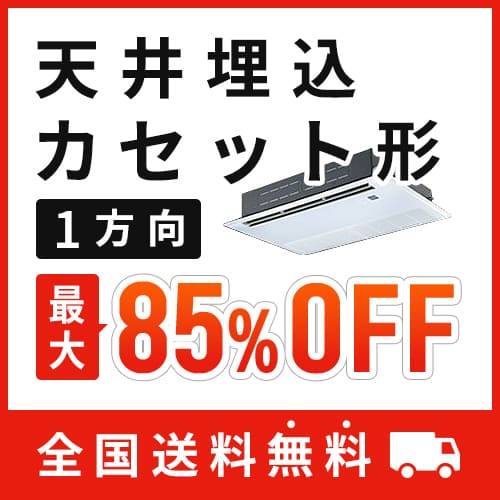 天井埋込
カセット形

1方向

最大 85%OFF

全国送料無料